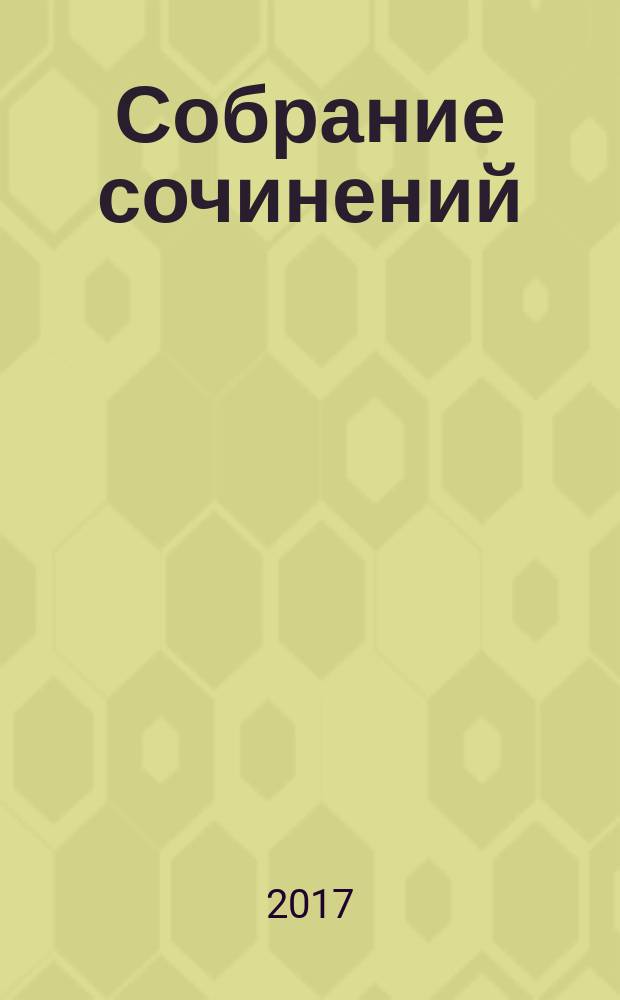 Собрание сочинений

2017